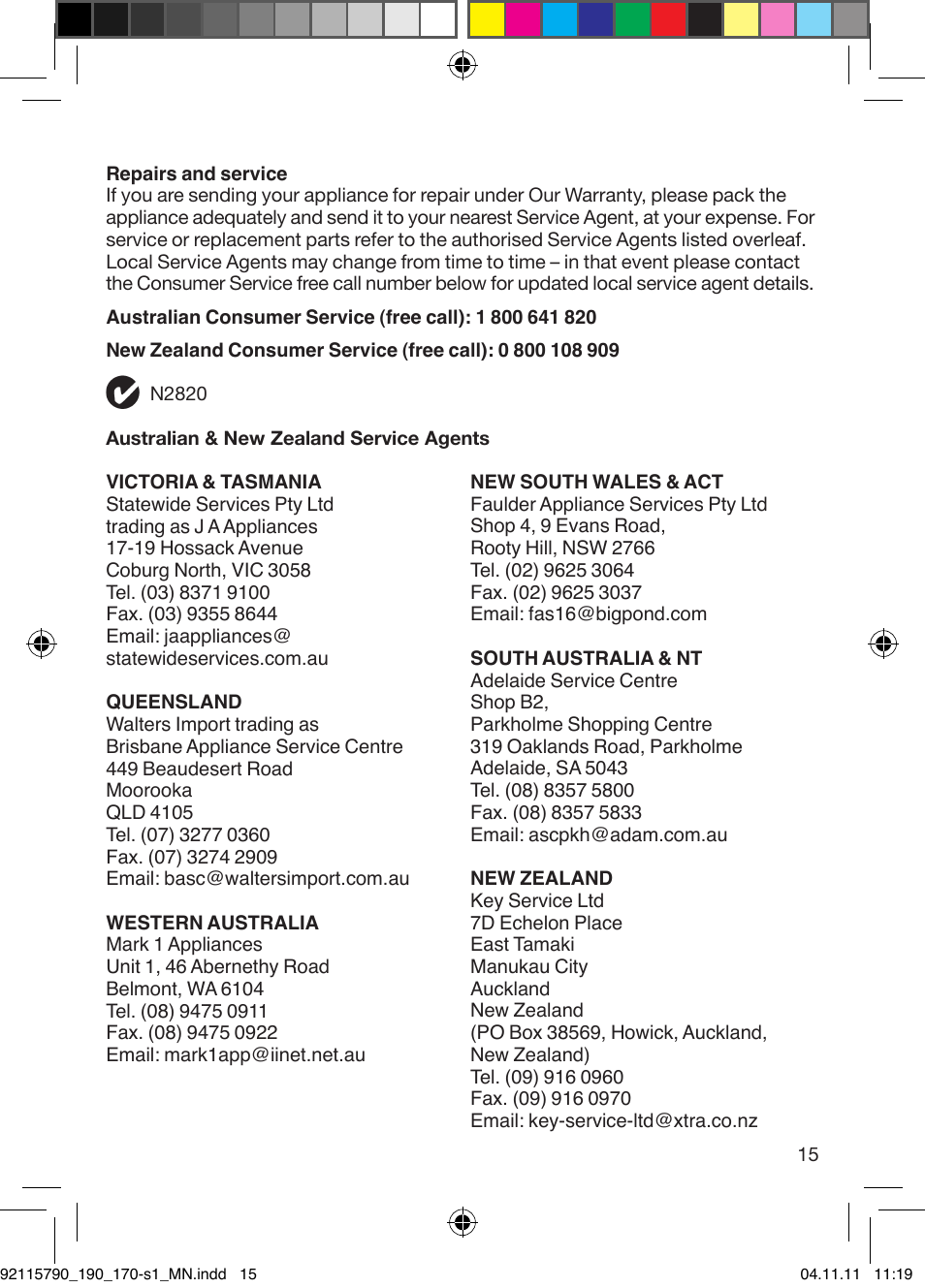 **Repairs and service**
If you are sending your appliance for repair under Our Warranty, please pack the appliance adequately and send it to your nearest Service Agent, at your expense. For service or replacement parts refer to the authorised Service Agents listed overleaf. Local Service Agents may change from time to time – in that event please contact the Consumer Service free call number below for updated local service agent details.

**Australian Consumer Service (free call): 1 800 641 820**

**New Zealand Consumer Service (free call): 0 800 108 909**

N2820

**Australian & New Zealand Service Agents**

**VICTORIA & TASMANIA**
Statewide Services Pty Ltd
trading as J A Appliances
17-19 Hossack Avenue
Coburg North, VIC 3058
Tel. (03) 8371 9100
Fax. (03) 9355 8644
Email: jaappliances@
statewideservices.com.au

**QUEENSLAND**
Walters Import trading as
Brisbane Appliance Service Centre
449 Beaudesert Road
Moorooka
QLD 4105
Tel. (07) 3277 0360
Fax. (07) 3274 2909
Email: basc@waltersimport.com.au

**WESTERN AUSTRALIA**
Mark 1 Appliances
Unit 1, 46 Abernethy Road
Belmont, WA 6104
Tel. (08) 9475 0911
Fax. (08) 9475 0922
Email: mark1app@iinet.net.au

**NEW SOUTH WALES & ACT**
Faulder Appliance Services Pty Ltd
Shop 4, 9 Evans Road,
Rooty Hill, NSW 2766
Tel. (02) 9625 3064
Fax. (02) 9625 3037
Email: fas16@bigpond.com

**SOUTH AUSTRALIA & NT**
Adelaide Service Centre
Shop B2,
Parkholme Shopping Centre
319 Oaklands Road, Parkholme
Adelaide, SA 5043
Tel. (08) 8357 5800
Fax. (08) 8357 5833
Email: ascpkh@adam.com.au

**NEW ZEALAND**
Key Service Ltd
7D Echelon Place
East Tamaki
Manukau City
Auckland
New Zealand
(PO Box 38569, Howick, Auckland, New Zealand)
Tel. (09) 916 0960
Fax. (09) 916 0970
Email: key-service-ltd@xtra.co.nz

15

92115790_190_170-s1_MN.indd 15

04.11.11 11:19